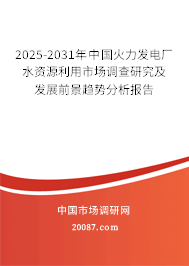 2025-2031年中国火力发电厂水资源利用市场调查研究及发展前景趋势分析报告

中国市场调研网

20087.com